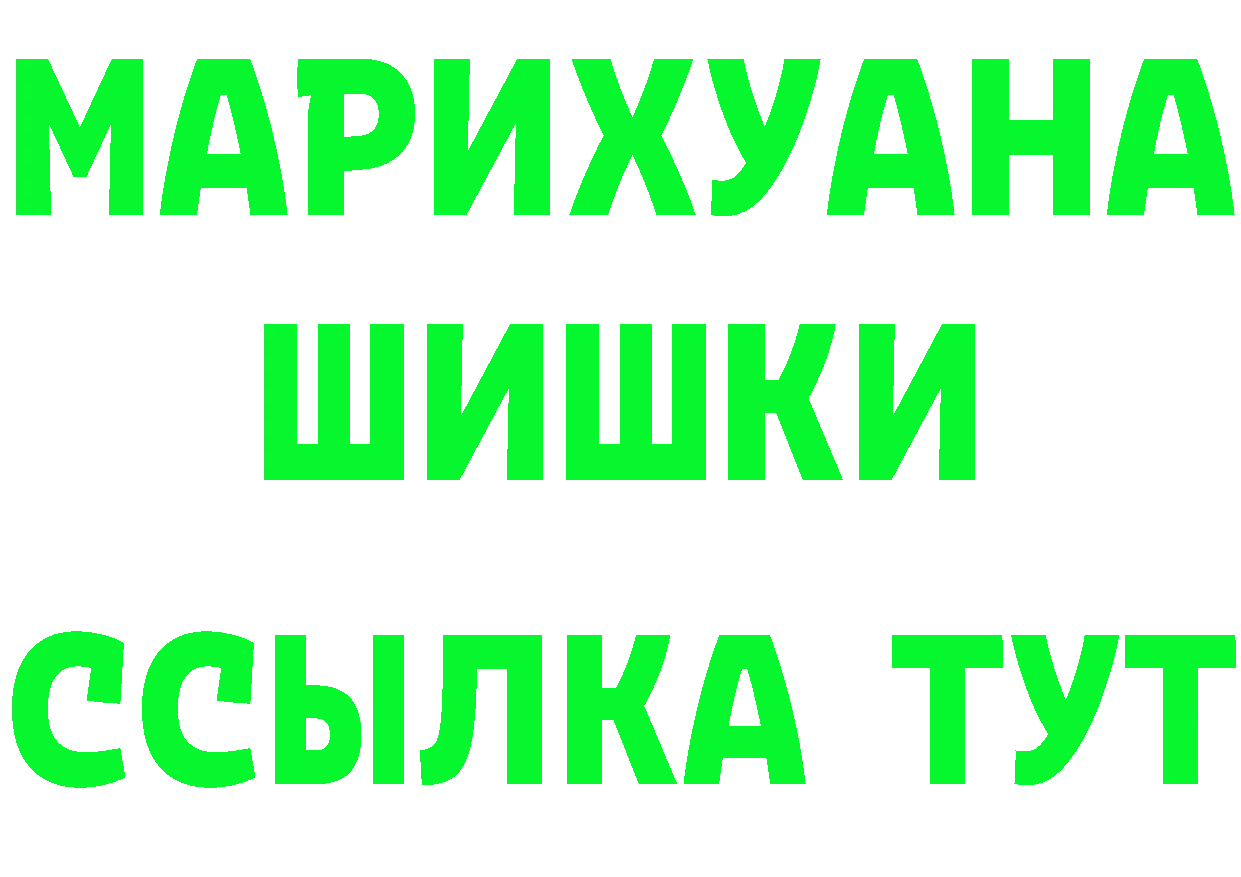 МАРИХУАНА
ШИШКИ
ССЫЛКА ТУТ